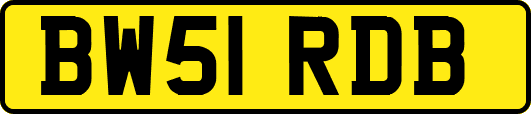 BW51 RDB